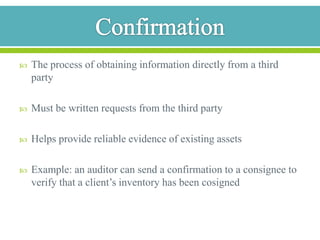 Confirmation

The process of obtaining information directly from a third party

Must be written requests from the third party

Helps provide reliable evidence of existing assets

Example: an auditor can send a confirmation to a consignee to verify that a client's inventory has been cosigned